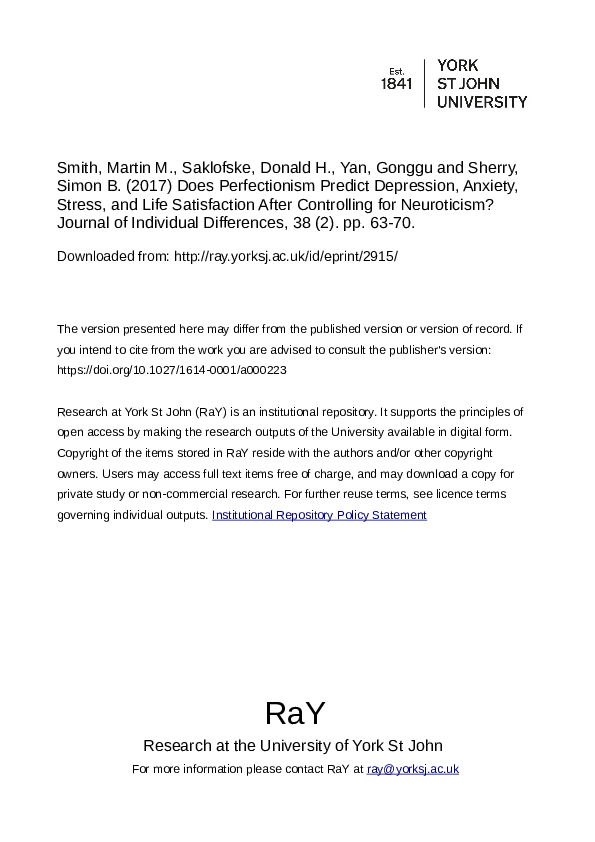 Est. 1841 YORK ST JOHN UNIVERSITY

Smith, Martin M., Saklofske, Donald H., Yan, Gonggu and Sherry, Simon B. (2017) Does Perfectionism Predict Depression, Anxiety, Stress, and Life Satisfaction After Controlling for Neuroticism? Journal of Individual Differences, 38 (2). pp. 63-70.

Downloaded from: http://ray.yorksj.ac.uk/id/eprint/2915/

The version presented here may differ from the published version or version of record. If you intend to cite from the work you are advised to consult the publisher's version: https://doi.org/10.1027/1614-0001/a000223

Research at York St John (RaY) is an institutional repository. It supports the principles of open access by making the research outputs of the University available in digital form. Copyright of the items stored in RaY reside with the authors and/or other copyright owners. Users may access full text items free of charge, and may download a copy for private study or non-commercial research. For further reuse terms, see licence terms governing individual outputs. Institutional Repository Policy Statement

RaY

Research at the University of York St John

For more information please contact RaY at ray@yorksj.ac.uk